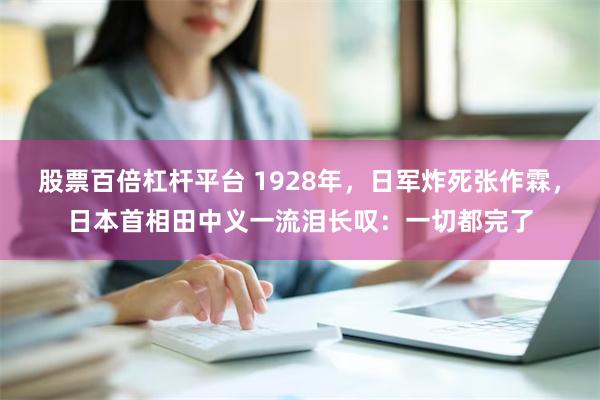 股票百倍杠杆平台 1928年，日军炸死张作霖，日本首相田中义一流泪长叹：一切都完了